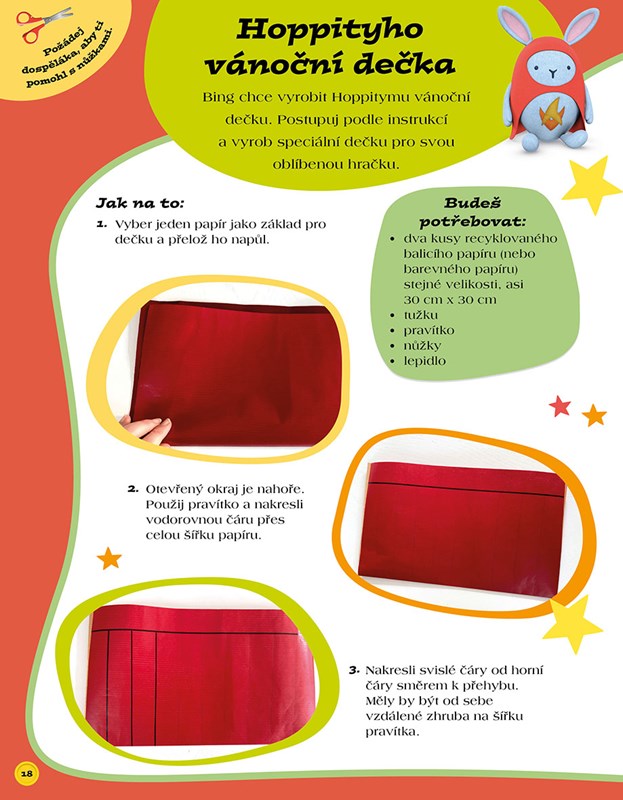 Požádej dospěláka, aby ti pomohl s nůžkami.

Hoppityho vánoční dečka

Bing chce vyrobit Hoppitymu vánoční dečku. Postupuj podle instrukcí a vyrob speciální dečku pro svou oblíbenou hračku.

Jak na to:

1. Vyber jeden papír jako základ pro dečku a přelož ho napůl.

Budeš potřebovat:
• dva kusy recyklovaného balicího papíru (nebo barevného papíru) stejné velikosti, asi 30 cm x 30 cm
• tužku
• pravítko
• nůžky
• lepidlo

2. Otevřený okraj je nahoře. Použij pravítko a nakresli vodorovnou čáru přes celou šířku papíru.

3. Nakresli svislé čáry od horní čáry směrem k přehybu. Měly by být od sebe vzdálené zhruba na šířku pravítka.

18